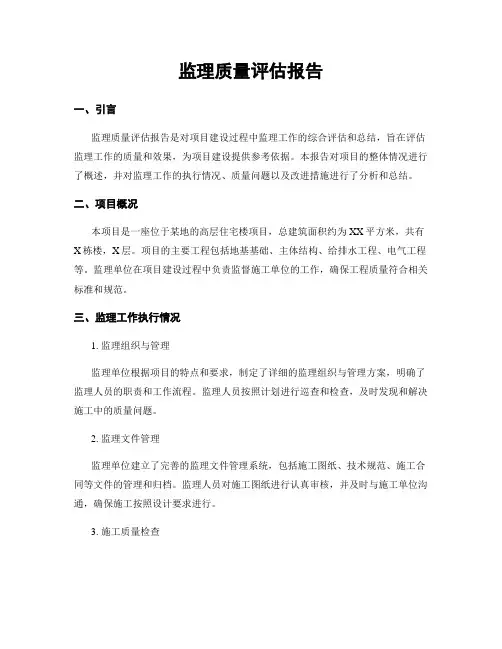 监理质量评估报告

一、引言

监理质量评估报告是对项目建设过程中监理工作的综合评估和总结，旨在评估监理工作的质量和效果，为项目建设提供参考依据。本报告对项目的整体情况进行了概述，并对监理工作的执行情况、质量问题以及改进措施进行了分析和总结。

二、项目概况

本项目是一座位于某地的高层住宅楼项目，总建筑面积约为XX平方米，共有X栋楼，X层。项目的主要工程包括地基基础、主体结构、给排水工程、电气工程等。监理单位在项目建设过程中负责监督施工单位的工作，确保工程质量符合相关标准和规范。

三、监理工作执行情况

1. 监理组织与管理

监理单位根据项目的特点和要求，制定了详细的监理组织与管理方案，明确了监理人员的职责和工作流程。监理人员按照计划进行巡查和检查，及时发现和解决施工中的质量问题。

2. 监理文件管理

监理单位建立了完善的监理文件管理系统，包括施工图纸、技术规范、施工合同等文件的管理和归档。监理人员对施工图纸进行认真审核，并及时与施工单位沟通，确保施工按照设计要求进行。

3. 施工质量检查